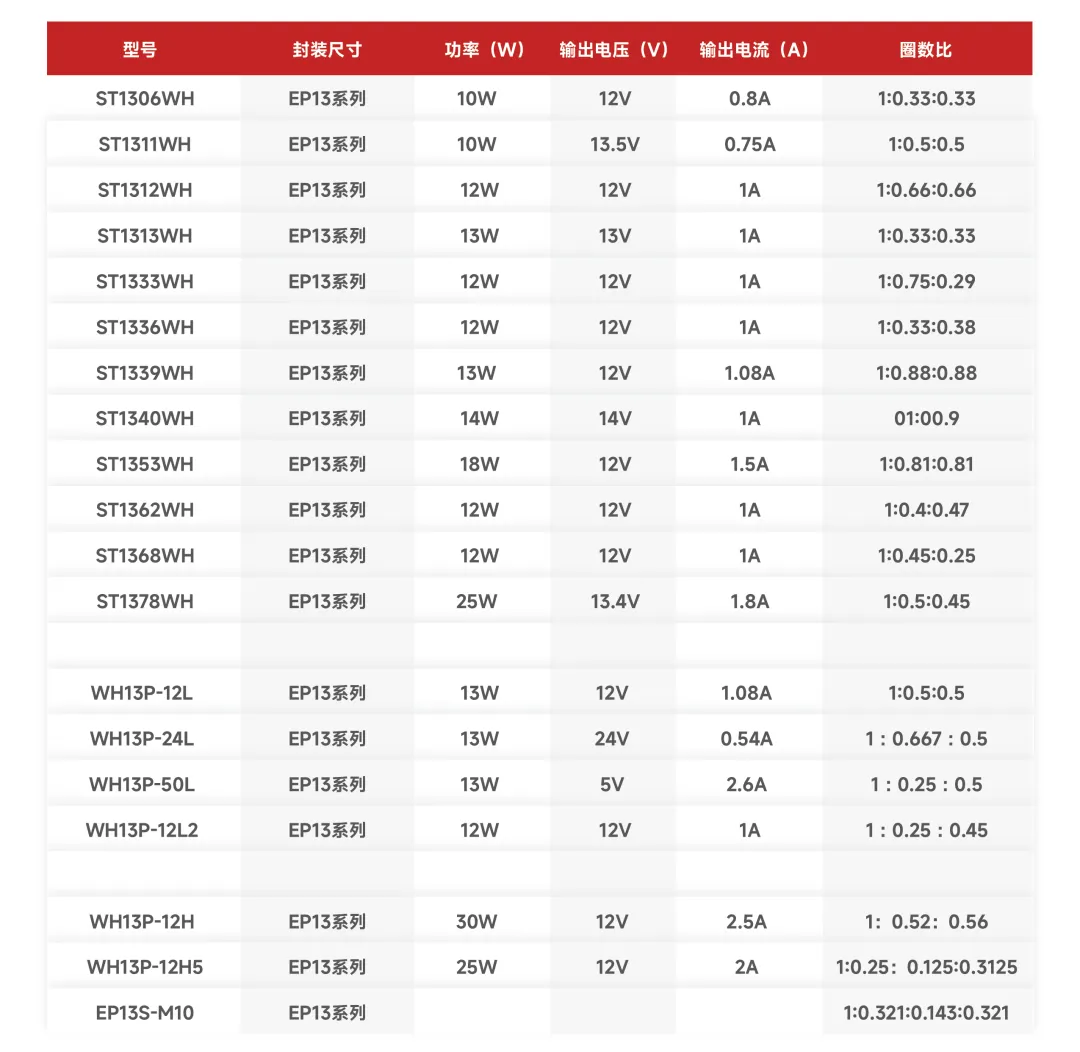 | 型号 | 封装尺寸 | 功率（W） | 输出电压（V） | 输出电流（A） | 圈数比 |
|---|---|---|---|---|---|
| ST1306WH | EP13系列 | 10W | 12V | 0.8A | 1:0.33:0.33 |
| ST1311WH | EP13系列 | 10W | 13.5V | 0.75A | 1:0.5:0.5 |
| ST1312WH | EP13系列 | 12W | 12V | 1A | 1:0.66:0.66 |
| ST1313WH | EP13系列 | 13W | 13V | 1A | 1:0.33:0.33 |
| ST1333WH | EP13系列 | 12W | 12V | 1A | 1:0.75:0.29 |
| ST1336WH | EP13系列 | 12W | 12V | 1A | 1:0.33:0.38 |
| ST1339WH | EP13系列 | 13W | 12V | 1.08A | 1:0.88:0.88 |
| ST1340WH | EP13系列 | 14W | 14V | 1A | 01:00.9 |
| ST1353WH | EP13系列 | 18W | 12V | 1.5A | 1:0.81:0.81 |
| ST1362WH | EP13系列 | 12W | 12V | 1A | 1:0.4:0.47 |
| ST1368WH | EP13系列 | 12W | 12V | 1A | 1:0.45:0.25 |
| ST1378WH | EP13系列 | 25W | 13.4V | 1.8A | 1:0.5:0.45 |
| | | | | | |
| WH13P-12L | EP13系列 | 13W | 12V | 1.08A | 1:0.5:0.5 |
| WH13P-24L | EP13系列 | 13W | 24V | 0.54A | 1 : 0.667 : 0.5 |
| WH13P-50L | EP13系列 | 13W | 5V | 2.6A | 1 : 0.25 : 0.5 |
| WH13P-12L2 | EP13系列 | 12W | 12V | 1A | 1 : 0.25 : 0.45 |
| | | | | | |
| WH13P-12H | EP13系列 | 30W | 12V | 2.5A | 1: 0.52: 0.56 |
| WH13P-12H5 | EP13系列 | 25W | 12V | 2A | 1:0.25: 0.125:0.3125 |
| EP13S-M10 | EP13系列 | | | | 1:0.321:0.143:0.321 |